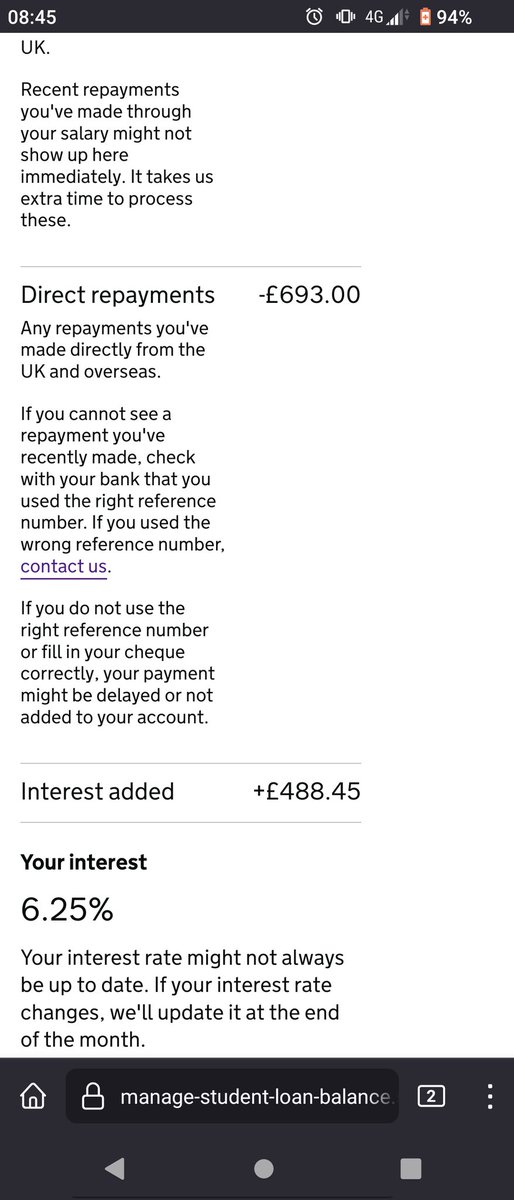 08:45

4G 94%

UK.

Recent repayments you've made through your salary might not show up here immediately. It takes us extra time to process these.

Direct repayments -£693.00

Any repayments you've made directly from the UK and overseas.

If you cannot see a repayment you've recently made, check with your bank that you used the right reference number. If you used the wrong reference number, contact us.

If you do not use the right reference number or fill in your cheque correctly, your payment might be delayed or not added to your account.

Interest added +£488.45

Your interest

6.25%

Your interest rate might not always be up to date. If your interest rate changes, we'll update it at the end of the month.

manage-student-loan-balance.

2